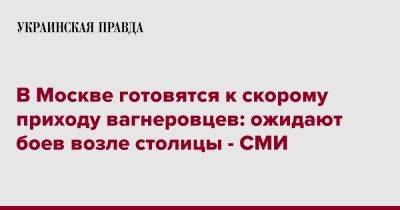 УКРАИНСКАЯ ПРАВДА

В Москве готовятся к скорому приходу вагнеровцев: ожидают боев возле столицы - СМИ